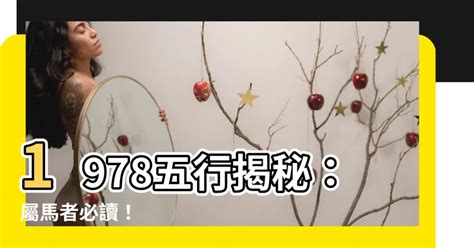 1978五行揭秘：屬馬者必讀！